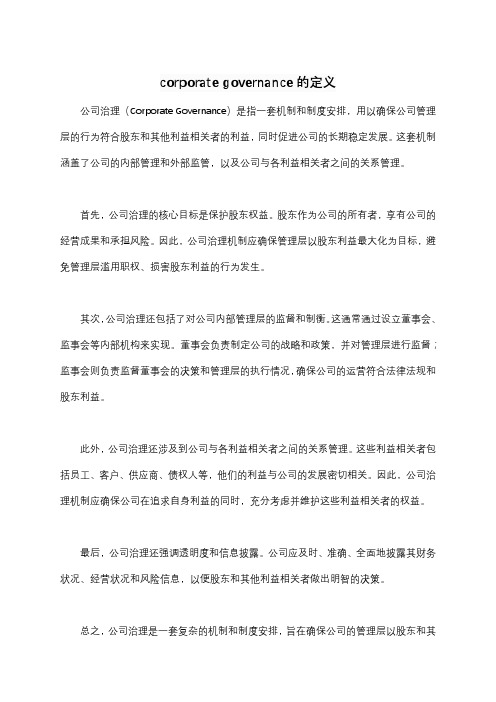 corporate governance 的定义

公司治理（Corporate Governance）是指一套机制和制度安排，用以确保公司管理层的行为符合股东和其他利益相关者的利益，同时促进公司的长期稳定发展。这套机制涵盖了公司的内部管理和外部监管，以及公司与各利益相关者之间的关系管理。

首先，公司治理的核心目标是保护股东权益。股东作为公司的所有者，享有公司的经营成果和承担风险。因此，公司治理机制应确保管理层以股东利益最大化为目标，避免管理层滥用职权、损害股东利益的行为发生。

其次，公司治理还包括了对公司内部管理层的监督和制衡。这通常通过设立董事会、监事会等内部机构来实现。董事会负责制定公司的战略和政策，并对管理层进行监督；监事会则负责监督董事会的决策和管理层的执行情况，确保公司的运营符合法律法规和股东利益。

此外，公司治理还涉及到公司与各利益相关者之间的关系管理。这些利益相关者包括员工、客户、供应商、债权人等，他们的利益与公司的发展密切相关。因此，公司治理机制应确保公司在追求自身利益的同时，充分考虑并维护这些利益相关者的权益。

最后，公司治理还强调透明度和信息披露。公司应及时、准确、全面地披露其财务状况、经营状况和风险信息，以便股东和其他利益相关者做出明智的决策。

总之，公司治理是一套复杂的机制和制度安排，旨在确保公司的管理层以股东和其